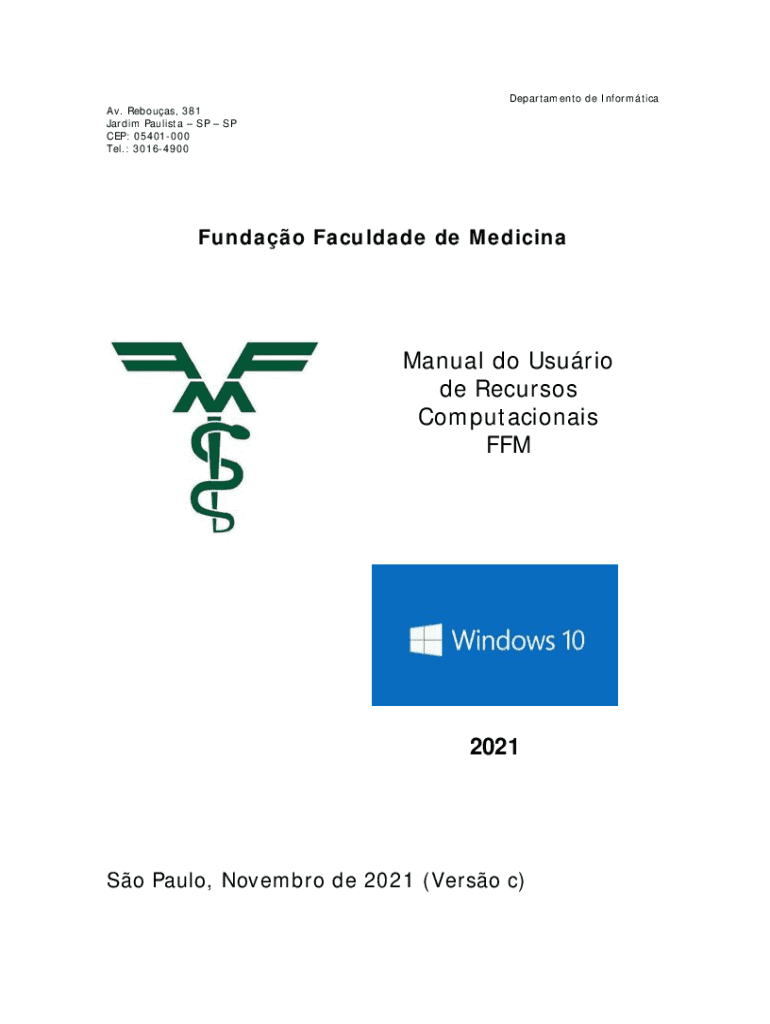 Departamento de Informática

Av. Rebouças, 381
Jardim Paulista – SP – SP
CEP: 05401-000
Tel.: 3016-4900

Fundação Faculdade de Medicina

Manual do Usuário
de Recursos
Computacionais
FFM

Windows 10

2021

São Paulo, Novembro de 2021 (Versão c)